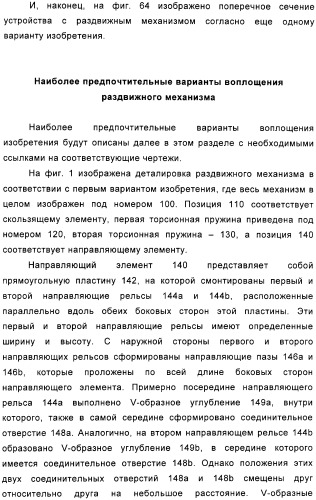 И, наконец, на фиг. 64 изображено поперечное сечение устройства с раздвижным механизмом согласно еще одному варианту изобретения.

Наиболее предпочтительные варианты воплощения раздвижного механизма

Наиболее предпочтительные варианты воплощения изобретения будут описаны далее в этом разделе с необходимыми ссылками на соответствующие чертежи.

На фиг. 1 изображена деталировка раздвижного механизма в соответствии с первым вариантом изобретения, где весь механизм в целом изображен под номером 100. Позиция 110 соответствует скользящему элементу, первая торсионная пружина приведена под номером 120, вторая торсионная пружина – 130, а позиция 140 соответствует направляющему элементу.

Направляющий элемент 140 представляет собой прямоугольную пластину 142, на которой смонтированы первый и второй направляющие рельсы 144a и 144b, расположенные параллельно вдоль обеих боковых сторон этой пластины. Эти первый и второй направляющие рельсы имеют определенные ширину и высоту. С наружной стороны первого и второго направляющих рельсов сформированы направляющие пазы 146a и 146b, которые проложены по всей длине боковых сторон направляющего элемента. Примерно посередине направляющего рельса 144a выполнено V-образное углубление 149a, внутри которого, также в самой середине сформировано соединительное отверстие 148a. Аналогично, на втором направляющем рельсе 144b образовано V-образное углубление 149b, в середине которого имеется соединительное отверстие 148b. Однако положения этих двух соединительных отверстий 148a и 148b смещены друг относительно друга на небольшое расстояние. V-образные